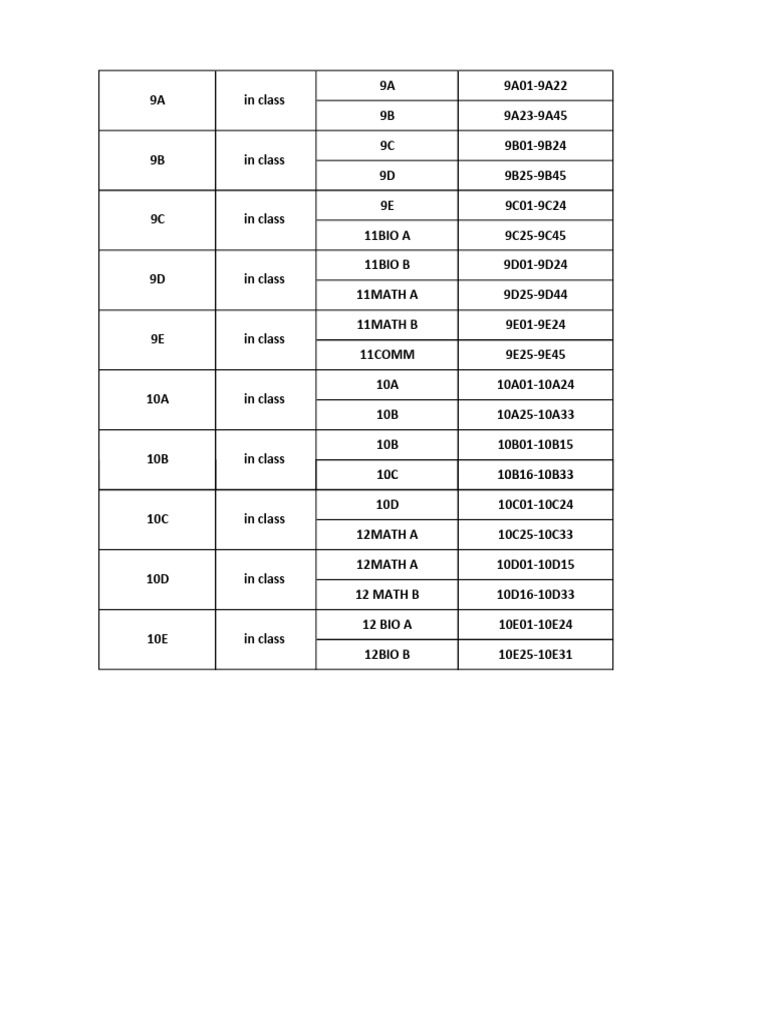 | 9A | in class | 9A | 9A01-9A22 |
|---|---|---|---|
| | | 9B | 9A23-9A45 |
| 9B | in class | 9C | 9B01-9B24 |
| | | 9D | 9B25-9B45 |
| 9C | in class | 9E | 9C01-9C24 |
| | | 11BIO A | 9C25-9C45 |
| 9D | in class | 11BIO B | 9D01-9D24 |
| | | 11MATH A | 9D25-9D44 |
| 9E | in class | 11MATH B | 9E01-9E24 |
| | | 11COMM | 9E25-9E45 |
| 10A | in class | 10A | 10A01-10A24 |
| | | 10B | 10A25-10A33 |
| 10B | in class | 10B | 10B01-10B15 |
| | | 10C | 10B16-10B33 |
| 10C | in class | 10D | 10C01-10C24 |
| | | 12MATH A | 10C25-10C33 |
| 10D | in class | 12MATH A | 10D01-10D15 |
| | | 12 MATH B | 10D16-10D33 |
| 10E | in class | 12 BIO A | 10E01-10E24 |
| | | 12BIO B | 10E25-10E31 |